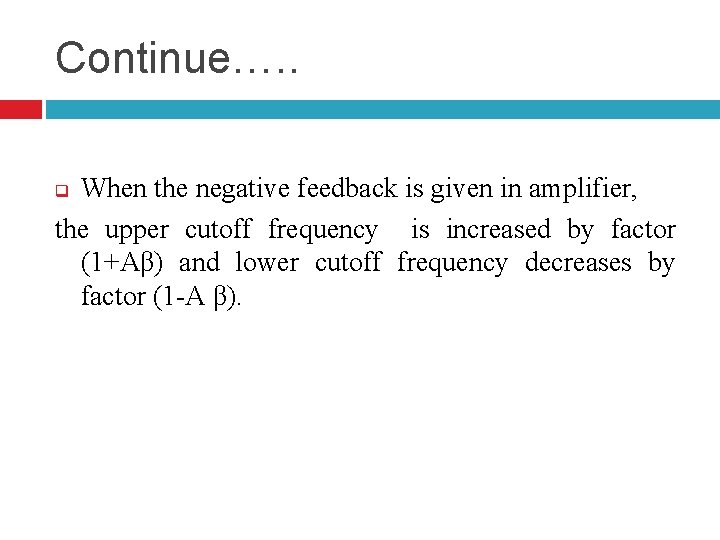 Continue…..

When the negative feedback is given in amplifier, the upper cutoff frequency is increased by factor (1+Aβ) and lower cutoff frequency decreases by factor (1-A β).